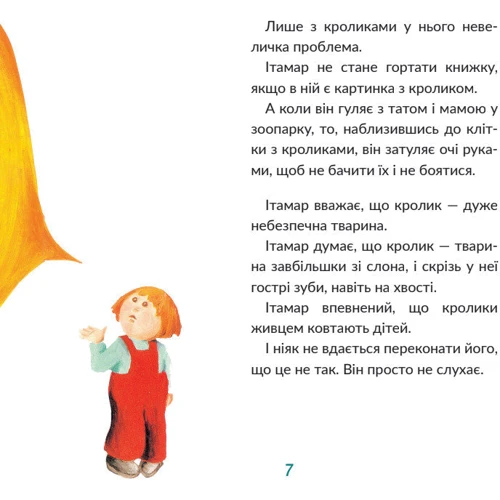 Лише з кроликами у нього невеличка проблема.

Ітамар не стане гортати книжку, якщо в ній є картинка з кроликом.

А коли він гуляє з татом і мамою у зоопарку, то, наблизившись до клітки з кроликами, він затуляє очі руками, щоб не бачити їх і не боятися.

Ітамар вважає, що кролик — дуже небезпечна тварина.

Ітамар думає, що кролик — тварина завбільшки зі слона, і скрізь у неї гострі зуби, навіть на хвості.

Ітамар впевнений, що кролики живцем ковтають дітей.

І ніяк не вдається переконати його, що це не так. Він просто не слухає.

7